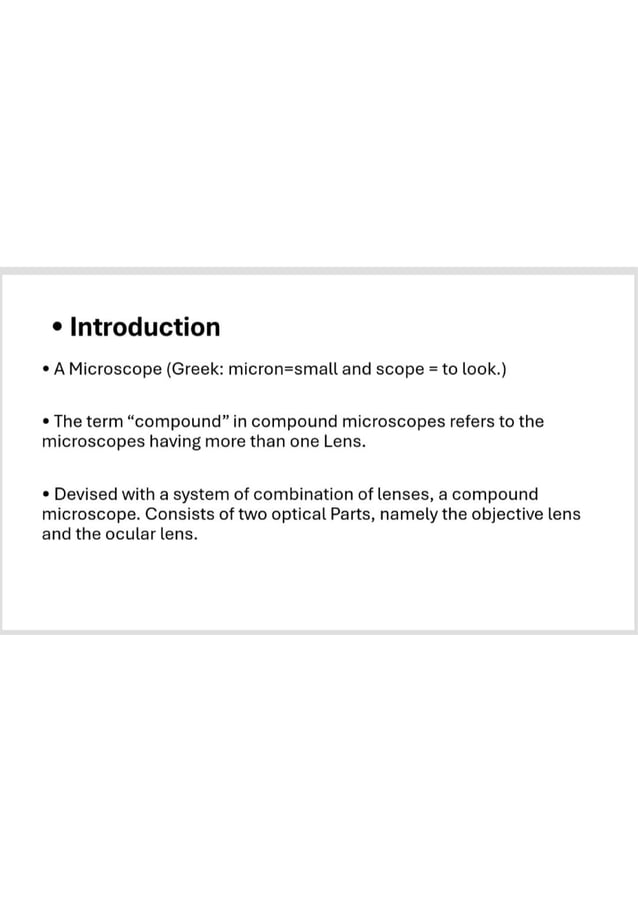 • Introduction

• A Microscope (Greek: micron=small and scope = to look.)

• The term “compound” in compound microscopes refers to the microscopes having more than one Lens.

• Devised with a system of combination of lenses, a compound microscope. Consists of two optical Parts, namely the objective lens and the ocular lens.